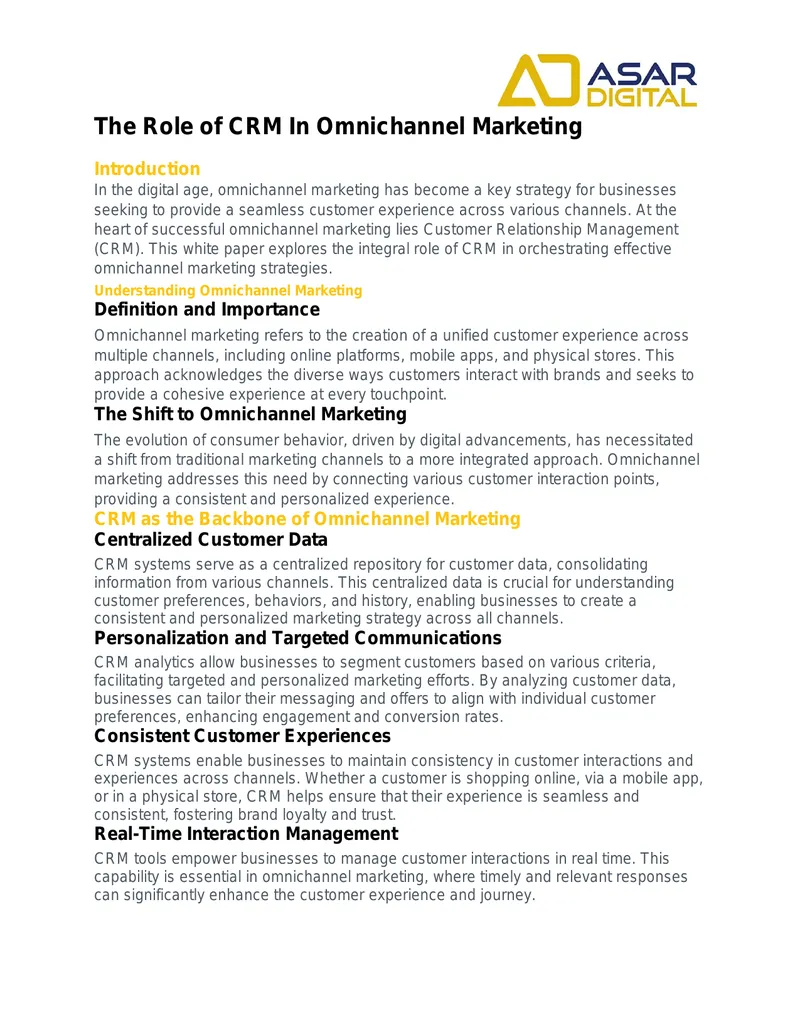 ASAR DIGITAL

The Role of CRM In Omnichannel Marketing

Introduction
In the digital age, omnichannel marketing has become a key strategy for businesses seeking to provide a seamless customer experience across various channels. At the heart of successful omnichannel marketing lies Customer Relationship Management (CRM). This white paper explores the integral role of CRM in orchestrating effective omnichannel marketing strategies.

Understanding Omnichannel Marketing

Definition and Importance
Omnichannel marketing refers to the creation of a unified customer experience across multiple channels, including online platforms, mobile apps, and physical stores. This approach acknowledges the diverse ways customers interact with brands and seeks to provide a cohesive experience at every touchpoint.

The Shift to Omnichannel Marketing
The evolution of consumer behavior, driven by digital advancements, has necessitated a shift from traditional marketing channels to a more integrated approach. Omnichannel marketing addresses this need by connecting various customer interaction points, providing a consistent and personalized experience.

CRM as the Backbone of Omnichannel Marketing

Centralized Customer Data
CRM systems serve as a centralized repository for customer data, consolidating information from various channels. This centralized data is crucial for understanding customer preferences, behaviors, and history, enabling businesses to create a consistent and personalized marketing strategy across all channels.

Personalization and Targeted Communications
CRM analytics allow businesses to segment customers based on various criteria, facilitating targeted and personalized marketing efforts. By analyzing customer data, businesses can tailor their messaging and offers to align with individual customer preferences, enhancing engagement and conversion rates.

Consistent Customer Experiences
CRM systems enable businesses to maintain consistency in customer interactions and experiences across channels. Whether a customer is shopping online, via a mobile app, or in a physical store, CRM helps ensure that their experience is seamless and consistent, fostering brand loyalty and trust.

Real-Time Interaction Management
CRM tools empower businesses to manage customer interactions in real time. This capability is essential in omnichannel marketing, where timely and relevant responses can significantly enhance the customer experience and journey.